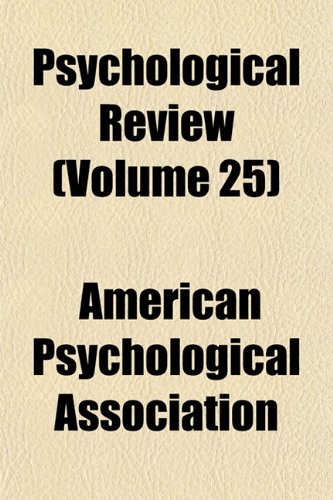 Psychological Review (Volume 25)

American Psychological Association